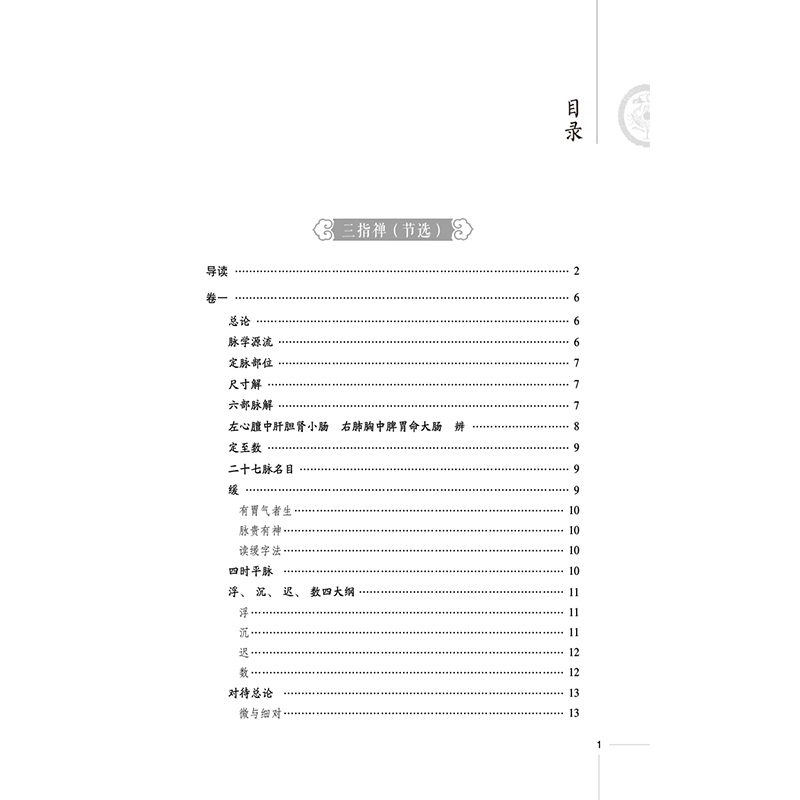 目录

三指禅（节选）

导读 …… 2
卷一 …… 6
总论 …… 6
脉学源流 …… 6
定脉部位 …… 7
尺寸解 …… 7
六部脉解 …… 7
左心膻中肝胆肾小肠 右肺胸中脾胃命大肠 辨 …… 8
定至数 …… 9
二十七脉名目 …… 9
缓 …… 9
有胃气者生 …… 10
脉贵有神 …… 10
读缓字法 …… 10
四时平脉 …… 10
浮、沉、迟、数四大纲 …… 11
浮 …… 11
沉 …… 11
迟 …… 12
数 …… 12
对待总论 …… 13
微与细对 …… 13

1